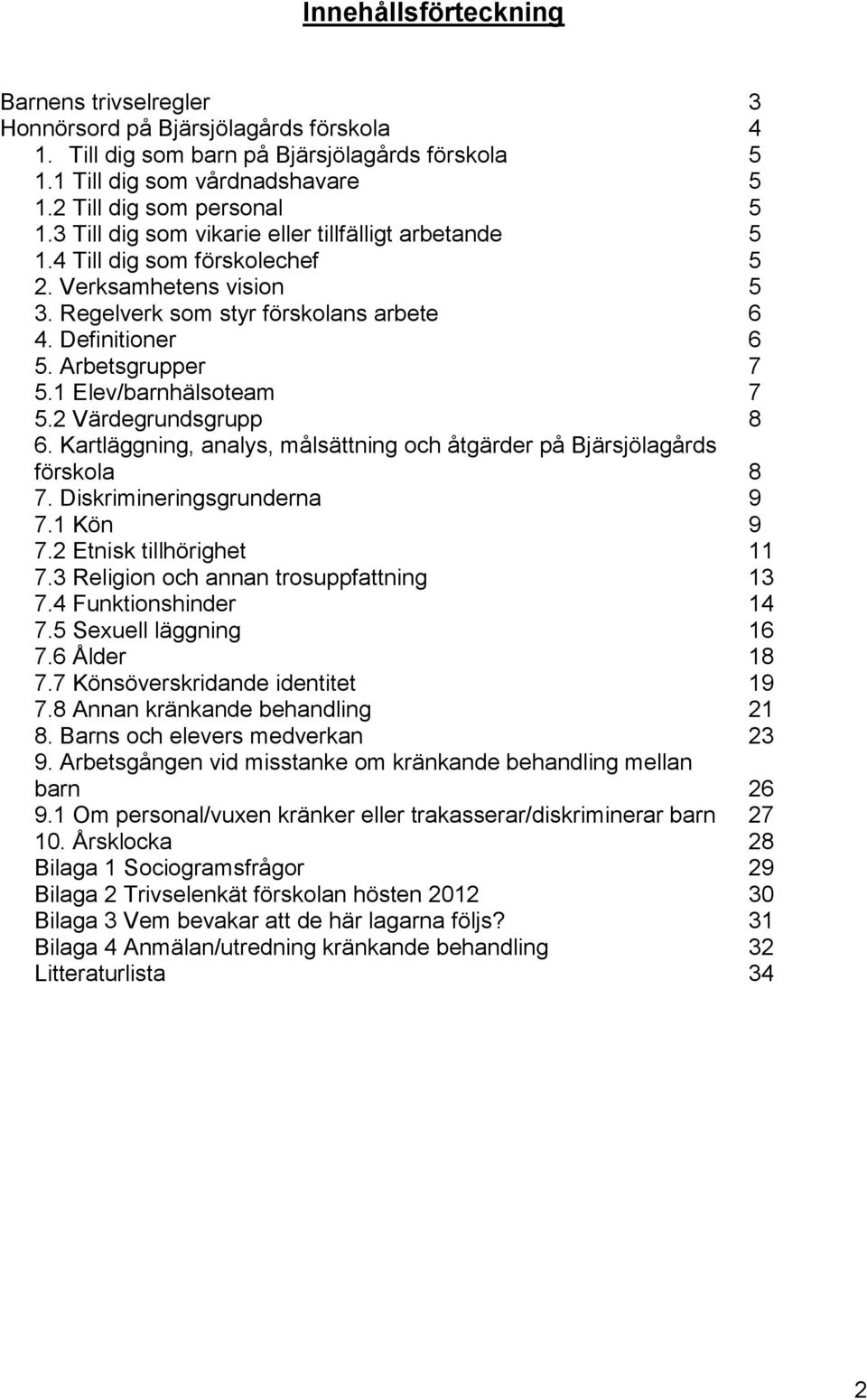 Innehållsförteckning

Barnens trivselregler 3
Honnörsord på Bjärsjölagårds förskola 4
1. Till dig som barn på Bjärsjölagårds förskola 5
1.1 Till dig som vårdnadshavare 5
1.2 Till dig som personal 5
1.3 Till dig som vikarie eller tillfälligt arbetande 5
1.4 Till dig som förskolechef 5
2. Verksamhetens vision 5
3. Regelverk som styr förskolans arbete 6
4. Definitioner 6
5. Arbetsgrupper 7
5.1 Elev/barnhälsoteam 7
5.2 Värdegrundsgrupp 8
6. Kartläggning, analys, målsättning och åtgärder på Bjärsjölagårds förskola 8
7. Diskrimineringsgrunderna 9
7.1 Kön 9
7.2 Etnisk tillhörighet 11
7.3 Religion och annan trosuppfattning 13
7.4 Funktionshinder 14
7.5 Sexuell läggning 16
7.6 Ålder 18
7.7 Könsöverskridande identitet 19
7.8 Annan kränkande behandling 21
8. Barns och elevers medverkan 23
9. Arbetsgången vid misstanke om kränkande behandling mellan barn 26
9.1 Om personal/vuxen kränker eller trakasserar/diskriminerar barn 27
10. Årsklocka 28
Bilaga 1 Sociogramsfrågor 29
Bilaga 2 Trivselenkät förskolan hösten 2012 30
Bilaga 3 Vem bevakar att de här lagarna följs? 31
Bilaga 4 Anmälan/utredning kränkande behandling 32
Litteraturlista 34

2